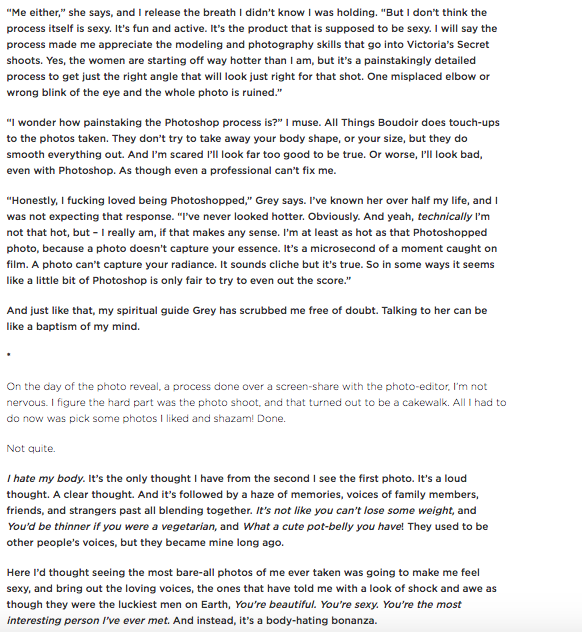 "Me either," she says, and I release the breath I didn't know I was holding. "But I don't think the process itself is sexy. It's fun and active. It's the product that is supposed to be sexy. I will say the process made me appreciate the modeling and photography skills that go into Victoria's Secret shoots. Yes, the women are starting off way hotter than I am, but it's a painstakingly detailed process to get just the right angle that will look just right for that shot. One misplaced elbow or wrong blink of the eye and the whole photo is ruined."

"I wonder how painstaking the Photoshop process is?" I muse. All Things Boudoir does touch-ups to the photos taken. They don't try to take away your body shape, or your size, but they do smooth everything out. And I'm scared I'll look far too good to be true. Or worse, I'll look bad, even with Photoshop. As though even a professional can't fix me.

"Honestly, I fucking loved being Photoshopped," Grey says. I've known her over half my life, and I was not expecting that response. "I've never looked hotter. Obviously. And yeah, technically I'm not that hot, but – I really am, if that makes any sense. I'm at least as hot as that Photoshopped photo, because a photo doesn't capture your essence. It's a microsecond of a moment caught on film. A photo can't capture your radiance. It sounds cliche but it's true. So in some ways it seems like a little bit of Photoshop is only fair to try to even out the score."

And just like that, my spiritual guide Grey has scrubbed me free of doubt. Talking to her can be like a baptism of my mind.

•

On the day of the photo reveal, a process done over a screen-share with the photo-editor, I'm not nervous. I figure the hard part was the photo shoot, and that turned out to be a cakewalk. All I had to do now was pick some photos I liked and shazam! Done.

Not quite.

I hate my body. It's the only thought I have from the second I see the first photo. It's a loud thought. A clear thought. And it's followed by a haze of memories, voices of family members, friends, and strangers past all blending together. It's not like you can't lose some weight, and You'd be thinner if you were a vegetarian, and What a cute pot-belly you have! They used to be other people's voices, but they became mine long ago.

Here I'd thought seeing the most bare-all photos of me ever taken was going to make me feel sexy, and bring out the loving voices, the ones that have told me with a look of shock and awe as though they were the luckiest men on Earth, You're beautiful. You're sexy. You're the most interesting person I've ever met. And instead, it's a body-hating bonanza.